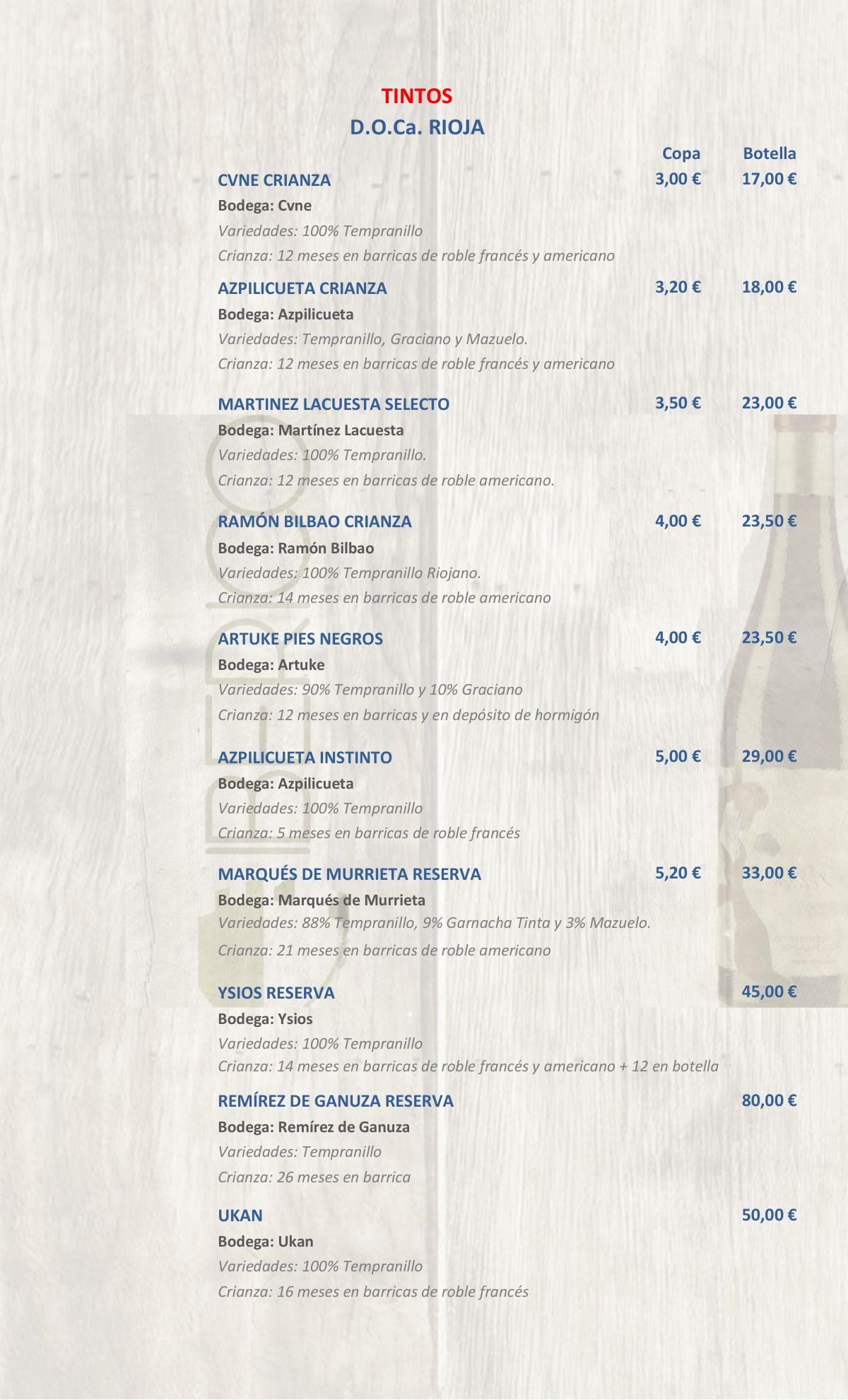 TINTOS
D.O.Ca. RIOJA

Copa Botella

CVNE CRIANZA 3,00 € 17,00 €
Bodega: Cvne
Variedades: 100% Tempranillo
Crianza: 12 meses en barricas de roble francés y americano

AZPILICUETA CRIANZA 3,20 € 18,00 €
Bodega: Azpilicueta
Variedades: Tempranillo, Graciano y Mazuelo.
Crianza: 12 meses en barricas de roble francés y americano

MARTINEZ LACUESTA SELECTO 3,50 € 23,00 €
Bodega: Martínez Lacuesta
Variedades: 100% Tempranillo.
Crianza: 12 meses en barricas de roble americano.

RAMÓN BILBAO CRIANZA 4,00 € 23,50 €
Bodega: Ramón Bilbao
Variedades: 100% Tempranillo Riojano.
Crianza: 14 meses en barricas de roble americano

ARTUKE PIES NEGROS 4,00 € 23,50 €
Bodega: Artuke
Variedades: 90% Tempranillo y 10% Graciano
Crianza: 12 meses en barricas y en depósito de hormigón

AZPILICUETA INSTINTO 5,00 € 29,00 €
Bodega: Azpilicueta
Variedades: 100% Tempranillo
Crianza: 5 meses en barricas de roble francés

MARQUÉS DE MURRIETA RESERVA 5,20 € 33,00 €
Bodega: Marqués de Murrieta
Variedades: 88% Tempranillo, 9% Garnacha Tinta y 3% Mazuelo.
Crianza: 21 meses en barricas de roble americano

YSIOS RESERVA 45,00 €
Bodega: Ysios
Variedades: 100% Tempranillo
Crianza: 14 meses en barricas de roble francés y americano + 12 en botella

REMÍREZ DE GANUZA RESERVA 80,00 €
Bodega: Remírez de Ganuza
Variedades: Tempranillo
Crianza: 26 meses en barrica

UKAN 50,00 €
Bodega: Ukan
Variedades: 100% Tempranillo
Crianza: 16 meses en barricas de roble francés